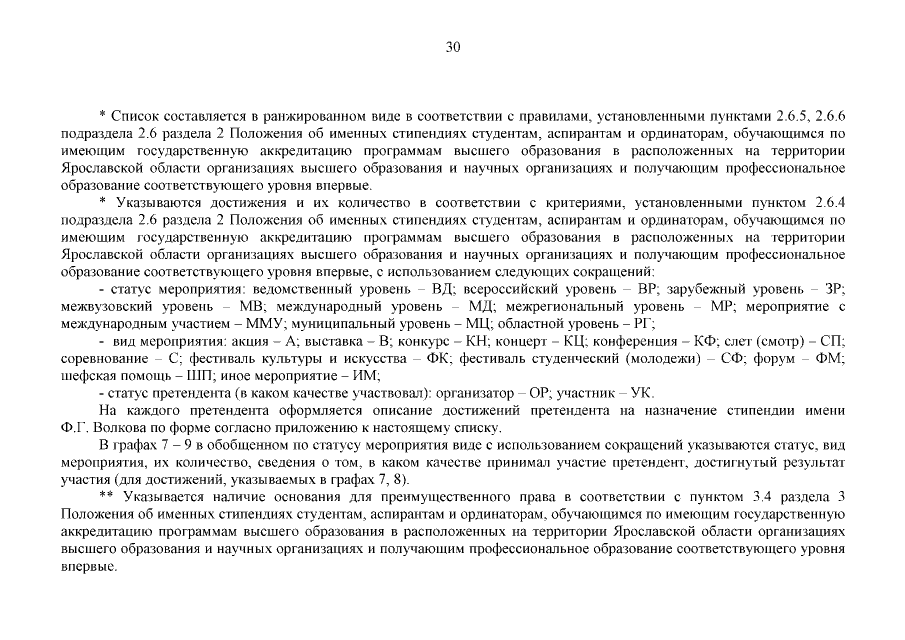 30

* Список составляется в ранжированном виде в соответствии с правилами, установленными пунктами 2.6.5, 2.6.6 подраздела 2.6 раздела 2 Положения об именных стипендиях студентам, аспирантам и ординаторам, обучающимся по имеющим государственную аккредитацию программам высшего образования в расположенных на территории Ярославской области организациях высшего образования и научных организациях и получающим профессиональное образование соответствующего уровня впервые.

* Указываются достижения и их количество в соответствии с критериями, установленными пунктом 2.6.4 подраздела 2.6 раздела 2 Положения об именных стипендиях студентам, аспирантам и ординаторам, обучающимся по имеющим государственную аккредитацию программам высшего образования в расположенных на территории Ярославской области организациях высшего образования и научных организациях и получающим профессиональное образование соответствующего уровня впервые, с использованием следующих сокращений:

- статус мероприятия: ведомственный уровень – ВД; всероссийский уровень – ВР; зарубежный уровень – ЗР; межвузовский уровень – МВ; международный уровень – МД; межрегиональный уровень – МР; мероприятие с международным участием – ММУ; муниципальный уровень – МЦ; областной уровень – РГ;

- вид мероприятия: акция – А; выставка – В; конкурс – КН; концерт – КЦ; конференция – КФ; слет (смотр) – СП; соревнование – С; фестиваль культуры и искусства – ФК; фестиваль студенческий (молодежи) – СФ; форум – ФМ; шефская помощь – ШП; иное мероприятие – ИМ;

- статус претендента (в каком качестве участвовал): организатор – ОР; участник – УК.

На каждого претендента оформляется описание достижений претендента на назначение стипендии имени Ф.Г. Волкова по форме согласно приложению к настоящему списку.

В графах 7 – 9 в обобщенном по статусу мероприятия виде с использованием сокращений указываются статус, вид мероприятия, их количество, сведения о том, в каком качестве принимал участие претендент, достигнутый результат участия (для достижений, указываемых в графах 7, 8).

** Указывается наличие основания для преимущественного права в соответствии с пунктом 3.4 раздела 3 Положения об именных стипендиях студентам, аспирантам и ординаторам, обучающимся по имеющим государственную аккредитацию программам высшего образования в расположенных на территории Ярославской области организациях высшего образования и научных организациях и получающим профессиональное образование соответствующего уровня впервые.